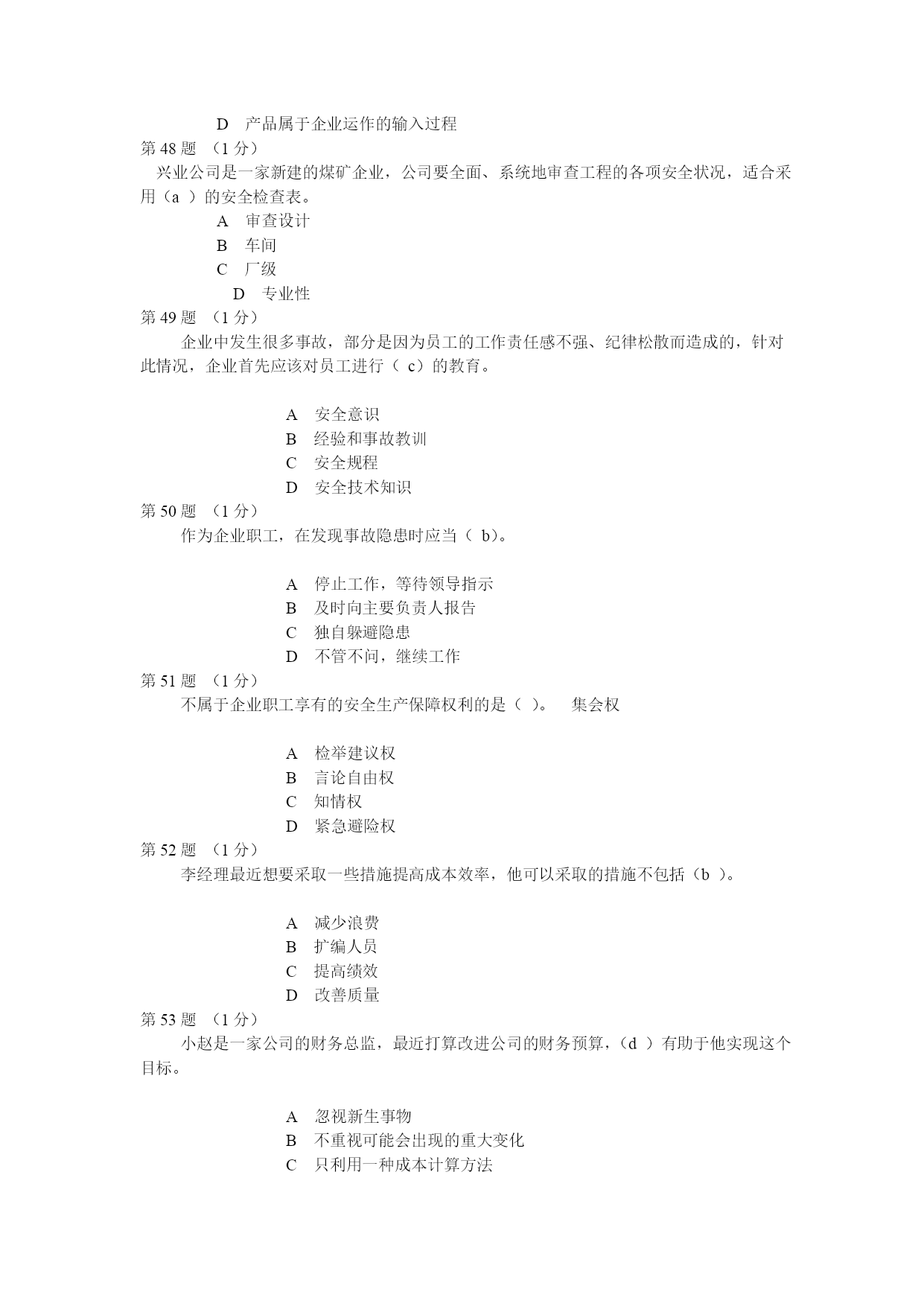 D　产品属于企业运作的输入过程
第 48 题 （1 分）
兴业公司是一家新建的煤矿企业，公司要全面、系统地审查工程的各项安全状况，适合采用（a ）的安全检查表。
A　审查设计
B　车间
C　厂级
D　专业性
第 49 题 （1 分）
企业中发生很多事故，部分是因为员工的工作责任感不强、纪律松散而造成的，针对此情况，企业首先应该对员工进行（ c）的教育。

A　安全意识
B　经验和事故教训
C　安全规程
D　安全技术知识
第 50 题 （1 分）
作为企业职工，在发现事故隐患时应当（ b）。

A　停止工作，等待领导指示
B　及时向主要负责人报告
C　独自躲避隐患
D　不管不问，继续工作
第 51 题 （1 分）
不属于企业职工享有的安全生产保障权利的是（ ）。　集会权

A　检举建议权
B　言论自由权
C　知情权
D　紧急避险权
第 52 题 （1 分）
李经理最近想要采取一些措施提高成本效率，他可以采取的措施不包括（b ）。

A　减少浪费
B　扩编人员
C　提高绩效
D　改善质量
第 53 题 （1 分）
小赵是一家公司的财务总监，最近打算改进公司的财务预算，（d ）有助于他实现这个目标。

A　忽视新生事物
B　不重视可能会出现的重大变化
C　只利用一种成本计算方法